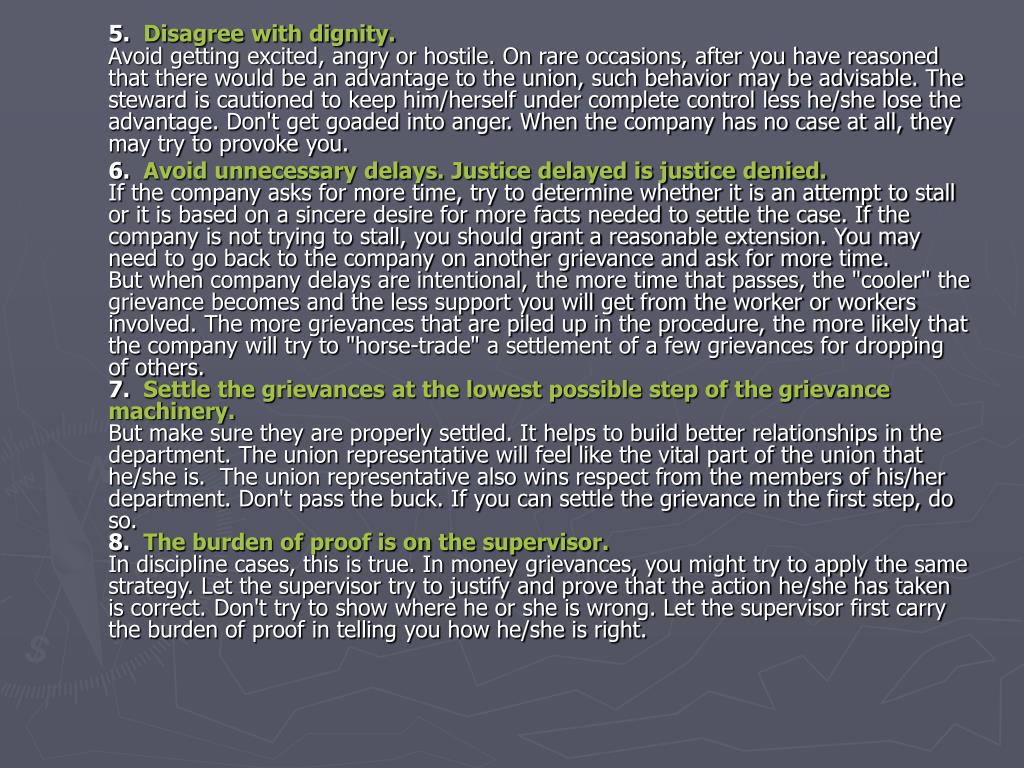 5. Disagree with dignity.
Avoid getting excited, angry or hostile. On rare occasions, after you have reasoned that there would be an advantage to the union, such behavior may be advisable. The steward is cautioned to keep him/herself under complete control less he/she lose the advantage. Don't get goaded into anger. When the company has no case at all, they may try to provoke you.

6. Avoid unnecessary delays. Justice delayed is justice denied.
If the company asks for more time, try to determine whether it is an attempt to stall or it is based on a sincere desire for more facts needed to settle the case. If the company is not trying to stall, you should grant a reasonable extension. You may need to go back to the company on another grievance and ask for more time.
But when company delays are intentional, the more time that passes, the "cooler" the grievance becomes and the less support you will get from the worker or workers involved. The more grievances that are piled up in the procedure, the more likely that the company will try to "horse-trade" a settlement of a few grievances for dropping of others.

7. Settle the grievances at the lowest possible step of the grievance machinery.
But make sure they are properly settled. It helps to build better relationships in the department. The union representative will feel like the vital part of the union that he/she is. The union representative also wins respect from the members of his/her department. Don't pass the buck. If you can settle the grievance in the first step, do so.

8. The burden of proof is on the supervisor.
In discipline cases, this is true. In money grievances, you might try to apply the same strategy. Let the supervisor try to justify and prove that the action he/she has taken is correct. Don't try to show where he or she is wrong. Let the supervisor first carry the burden of proof in telling you how he/she is right.